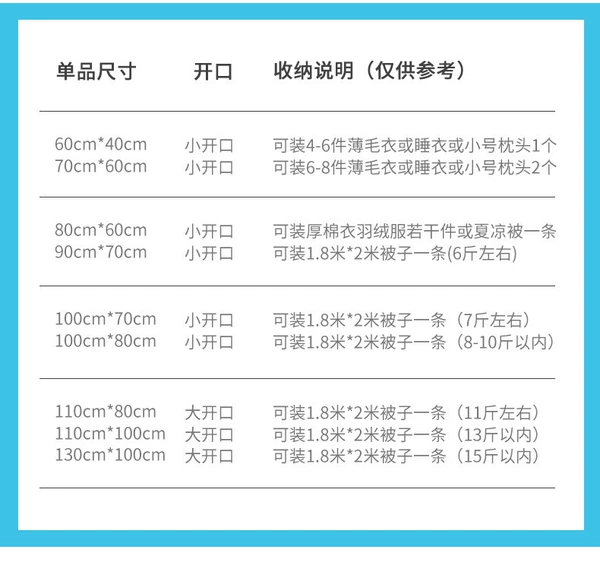 | 单品尺寸 | 开口 | 收纳说明（仅供参考） |
|---|---|---|
| 60cm*40cm | 小开口 | 可装4-6件薄毛衣或睡衣或小号枕头1个 |
| 70cm*60cm | 小开口 | 可装6-8件薄毛衣或睡衣或小号枕头2个 |
| 80cm*60cm | 小开口 | 可装厚棉衣羽绒服若干件或夏凉被一条 |
| 90cm*70cm | 小开口 | 可装1.8米*2米被子一条(6斤左右) |
| 100cm*70cm | 小开口 | 可装1.8米*2米被子一条（7斤左右） |
| 100cm*80cm | 小开口 | 可装1.8米*2米被子一条（8-10斤以内） |
| 110cm*80cm | 大开口 | 可装1.8米*2米被子一条（11斤左右） |
| 110cm*100cm | 大开口 | 可装1.8米*2米被子一条（13斤以内） |
| 130cm*100cm | 大开口 | 可装1.8米*2米被子一条（15斤以内） |